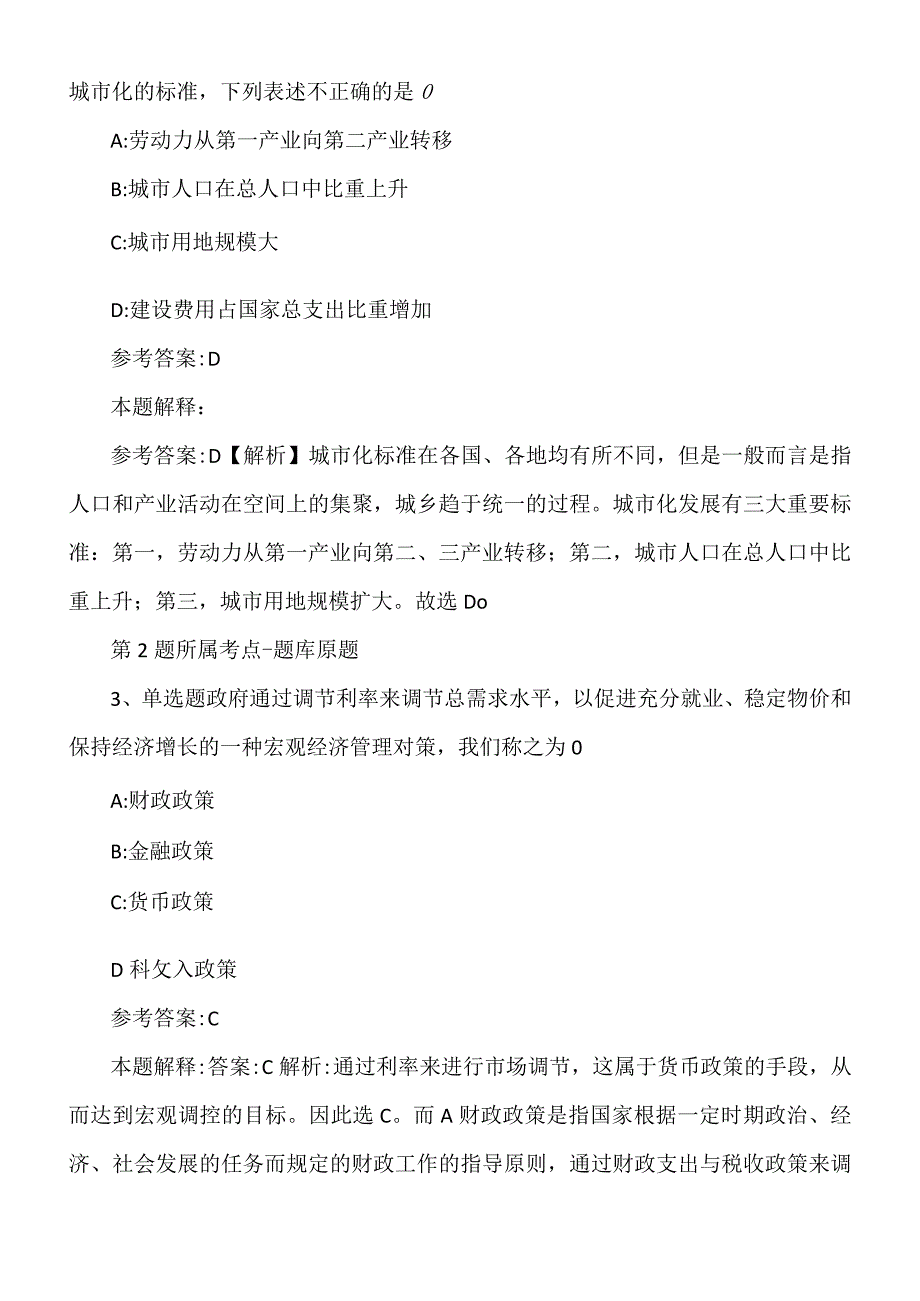 城市化的标准，下列表述不正确的是 0

A:劳动力从第一产业向第二产业转移

B:城市人口在总人口中比重上升

C:城市用地规模大

D:建设费用占国家总支出比重增加

参考答案:D

本题解释：

参考答案:D【解析】城市化标准在各国、各地均有所不同，但是一般而言是指人口和产业活动在空间上的集聚，城乡趋于统一的过程。城市化发展有三大重要标准：第一，劳动力从第一产业向第二、三产业转移；第二，城市人口在总人口中比重上升；第三，城市用地规模扩大。故选 Do

第 2 题所属考点-题库原题

3、单选题政府通过调节利率来调节总需求水平，以促进充分就业、稳定物价和保持经济增长的一种宏观经济管理对策，我们称之为 0

A:财政政策

B:金融政策

C:货币政策

D 科攵入政策

参考答案:C

本题解释:答案:C 解析:通过利率来进行市场调节，这属于货币政策的手段，从而达到宏观调控的目标。因此选 C。而 A 财政政策是指国家根据一定时期政治、经济、社会发展的任务而规定的财政工作的指导原则，通过财政支出与税收政策来调